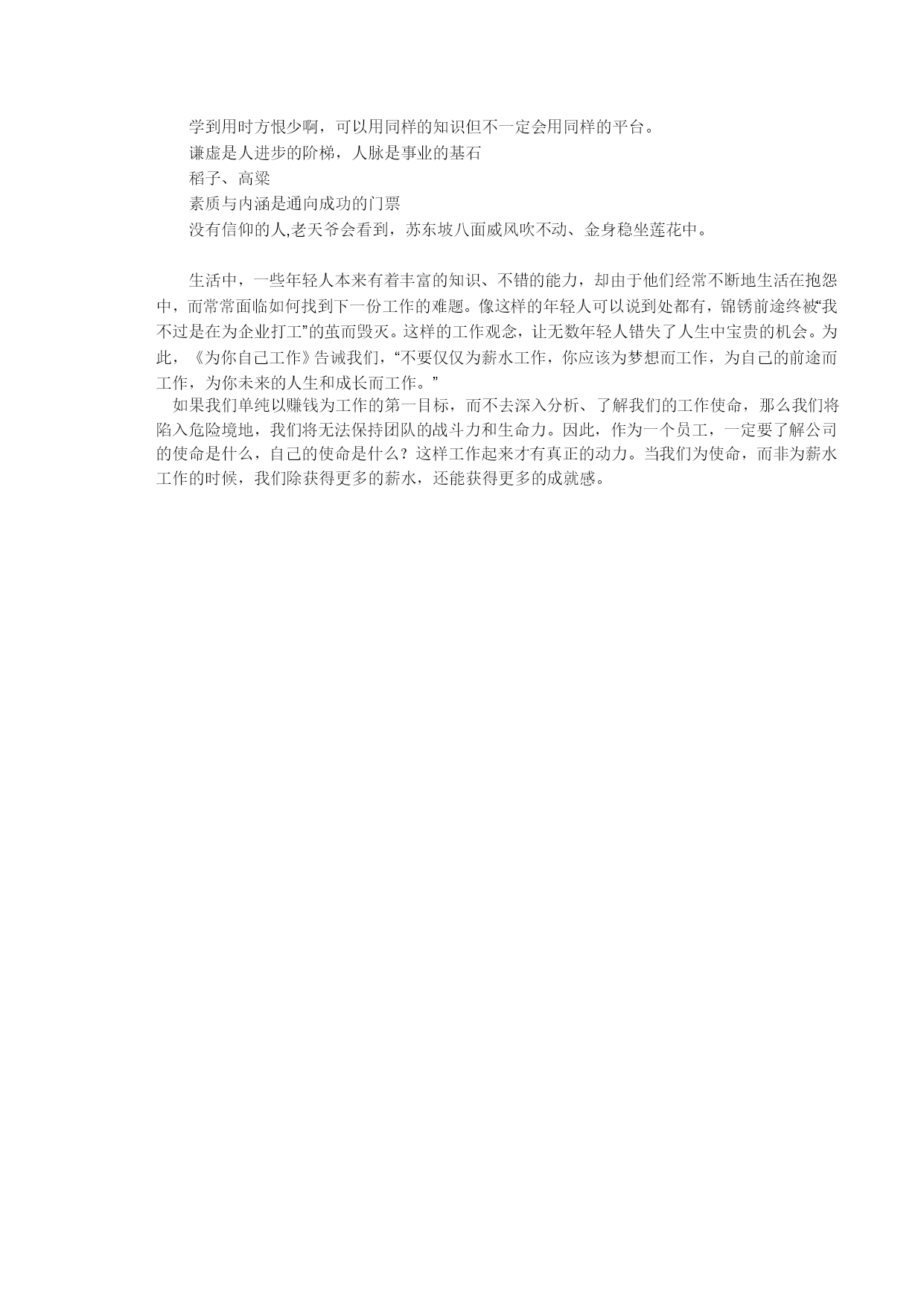 学到用时方恨少啊，可以用同样的知识但不一定会用同样的平台。

谦虚是人进步的阶梯，人脉是事业的基石

稻子、高粱

素质与内涵是通向成功的门票

没有信仰的人,老天爷会看到，苏东坡八面威风吹不动、金身稳坐莲花中。

生活中，一些年轻人本来有着丰富的知识、不错的能力，却由于他们经常不断地生活在抱怨中，而常常面临如何找到下一份工作的难题。像这样的年轻人可以说到处都有，锦锈前途终被“我不过是在为企业打工”的茧而毁灭。这样的工作观念，让无数年轻人错失了人生中宝贵的机会。为此，《为你自己工作》告诫我们，“不要仅仅为薪水工作，你应该为梦想而工作，为自己的前途而工作，为你未来的人生和成长而工作。”

如果我们单纯以赚钱为工作的第一目标，而不去深入分析、了解我们的工作使命，那么我们将陷入危险境地，我们将无法保持团队的战斗力和生命力。因此，作为一个员工，一定要了解公司的使命是什么，自己的使命是什么？这样工作起来才有真正的动力。当我们为使命，而非为薪水工作的时候，我们除获得更多的薪水，还能获得更多的成就感。